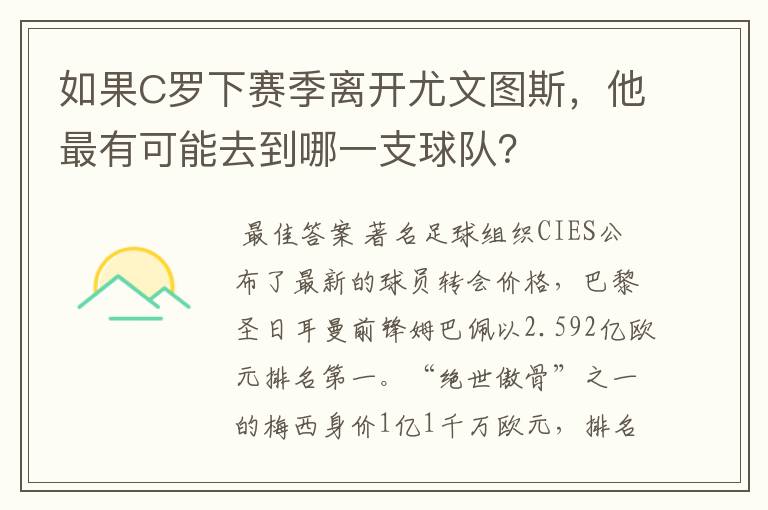 如果C罗下赛季离开尤文图斯，他最有可能去到哪一支球队?

最佳答案 著名足球组织CIES公布了最新的球员转会价格，巴黎圣日耳曼前锋姆巴佩以2.592亿欧元排名第一。“绝世傲骨”之一的梅西身价1亿1千万欧元，排名